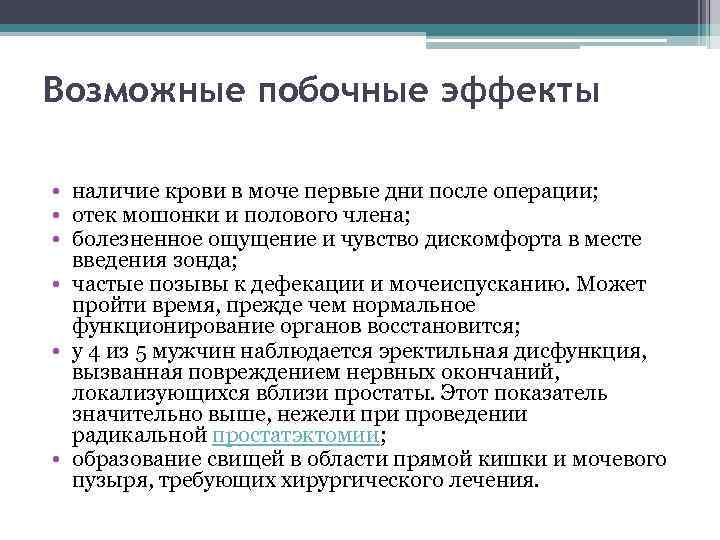 Возможные побочные эффекты

• наличие крови в моче первые дни после операции;
• отек мошонки и полового члена;
• болезненное ощущение и чувство дискомфорта в месте введения зонда;
• частые позывы к дефекации и мочеиспусканию. Может пройти время, прежде чем нормальное функционирование органов восстановится;
• у 4 из 5 мужчин наблюдается эректильная дисфункция, вызванная повреждением нервных окончаний, локализующихся вблизи простаты. Этот показатель значительно выше, нежели при проведении радикальной простатэктомии;
• образование свищей в области прямой кишки и мочевого пузыря, требующих хирургического лечения.